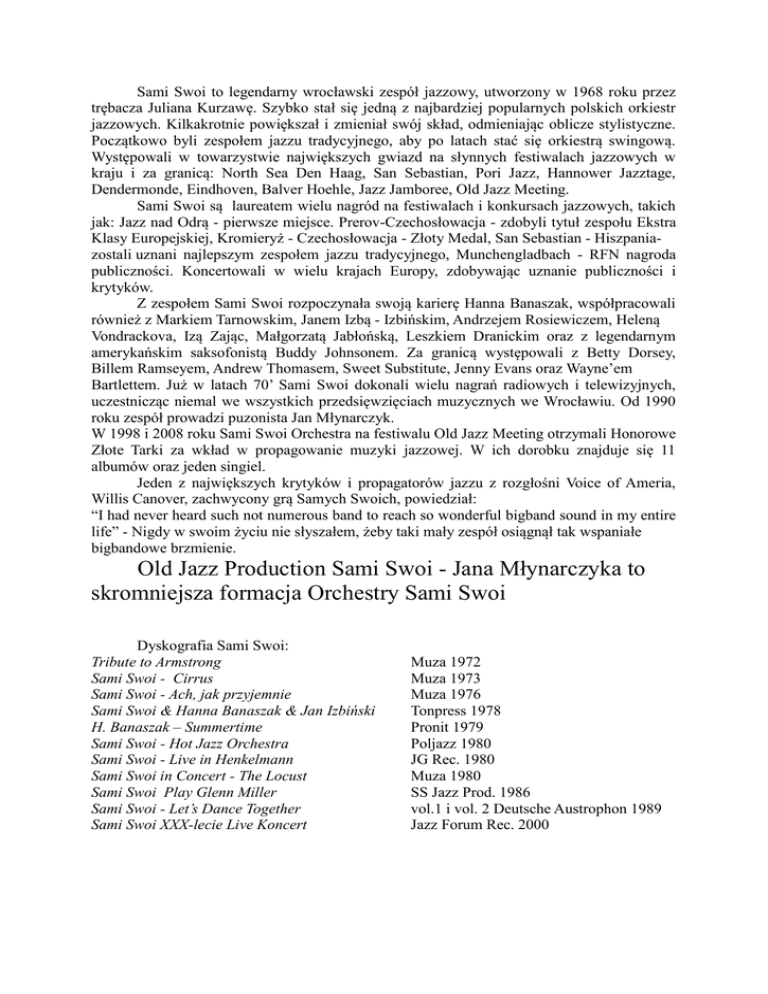 Sami Swoi to legendarny wrocławski zespół jazzowy, utworzony w 1968 roku przez trębacza Juliana Kurzawę. Szybko stał się jedną z najbardziej popularnych polskich orkiestr jazzowych. Kilkakrotnie powiększał i zmieniał swój skład, odmieniając oblicze stylistyczne. Początkowo byli zespołem jazzu tradycyjnego, aby po latach stać się orkiestrą swingową. Występowali w towarzystwie największych gwiazd na słynnych festiwalach jazzowych w kraju i za granicą: North Sea Den Haag, San Sebastian, Pori Jazz, Hannower Jazztage, Dendermonde, Eindhoven, Balver Hoehle, Jazz Jamboree, Old Jazz Meeting.

Sami Swoi są laureatem wielu nagród na festiwalach i konkursach jazzowych, takich jak: Jazz nad Odrą - pierwsze miejsce. Prerov-Czechosłowacja - zdobyli tytuł zespołu Ekstra Klasy Europejskiej, Kromieryż - Czechosłowacja - Złoty Medal, San Sebastian - Hiszpania- zostali uznani najlepszym zespołem jazzu tradycyjnego, Munchengladbach - RFN nagroda publiczności. Koncertowali w wielu krajach Europy, zdobywając uznanie publiczności i krytyków.

Z zespołem Sami Swoi rozpoczynała swoją karierę Hanna Banaszak, współpracowali również z Markiem Tarnowskim, Janem Izbą - Izbińskim, Andrzejem Rosiewiczem, Heleną Vondrackova, Izą Zając, Małgorzatą Jabłońską, Leszkiem Dranickim oraz z legendarnym amerykańskim saksofonistą Buddy Johnsonem. Za granicą występowali z Betty Dorsey, Billem Ramseyem, Andrew Thomasem, Sweet Substitute, Jenny Evans oraz Wayne'em Bartlettem. Już w latach 70' Sami Swoi dokonali wielu nagrań radiowych i telewizyjnych, uczestnicząc niemal we wszystkich przedsięwzięciach muzycznych we Wrocławiu. Od 1990 roku zespół prowadzi puzonista Jan Młynarczyk.
W 1998 i 2008 roku Sami Swoi Orchestra na festiwalu Old Jazz Meeting otrzymali Honorowe Złote Tarki za wkład w propagowanie muzyki jazzowej. W ich dorobku znajduje się 11 albumów oraz jeden singiel.

Jeden z największych krytyków i propagatorów jazzu z rozgłośni Voice of Ameria, Willis Canover, zachwycony grą Samych Swoich, powiedział:
"I had never heard such not numerous band to reach so wonderful bigband sound in my entire life" - Nigdy w swoim życiu nie słyszałem, żeby taki mały zespół osiągnął tak wspaniałe bigbandowe brzmienie.

Old Jazz Production Sami Swoi - Jana Młynarczyka to skromniejsza formacja Orchestry Sami Swoi

Dyskografia Sami Swoi:

| | |
|---|---|
| Tribute to Armstrong | Muza 1972 |
| Sami Swoi - Cirrus | Muza 1973 |
| Sami Swoi - Ach, jak przyjemnie | Muza 1976 |
| Sami Swoi & Hanna Banaszak & Jan Izbiński | Tonpress 1978 |
| H. Banaszak – Summertime | Pronit 1979 |
| Sami Swoi - Hot Jazz Orchestra | Poljazz 1980 |
| Sami Swoi - Live in Henkelmann | JG Rec. 1980 |
| Sami Swoi in Concert - The Locust | Muza 1980 |
| Sami Swoi Play Glenn Miller | SS Jazz Prod. 1986 |
| Sami Swoi - Let's Dance Together | vol.1 i vol. 2 Deutsche Austrophon 1989 |
| Sami Swoi XXX-lecie Live Koncert | Jazz Forum Rec. 2000 |